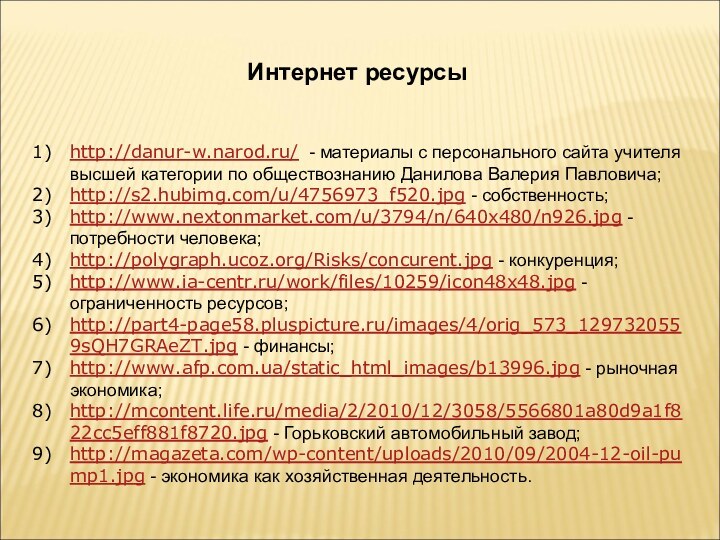 Интернет ресурсы

1) http://danur-w.narod.ru/ - материалы с персонального сайта учителя высшей категории по обществознанию Данилова Валерия Павловича;
2) http://s2.hubimg.com/u/4756973_f520.jpg - собственность;
3) http://www.nextonmarket.com/u/3794/n/640x480/n926.jpg - потребности человека;
4) http://polygraph.ucoz.org/Risks/concurent.jpg - конкуренция;
5) http://www.ia-centr.ru/work/files/10259/icon48x48.jpg - ограниченность ресурсов;
6) http://part4-page58.pluspicture.ru/images/4/orig_573_1297320559sQH7GRAeZT.jpg - финансы;
7) http://www.afp.com.ua/static_html_images/b13996.jpg - рыночная экономика;
8) http://mcontent.life.ru/media/2/2010/12/3058/5566801a80d9a1f822cc5eff881f8720.jpg - Горьковский автомобильный завод;
9) http://magazeta.com/wp-content/uploads/2010/09/2004-12-oil-pump1.jpg - экономика как хозяйственная деятельность.